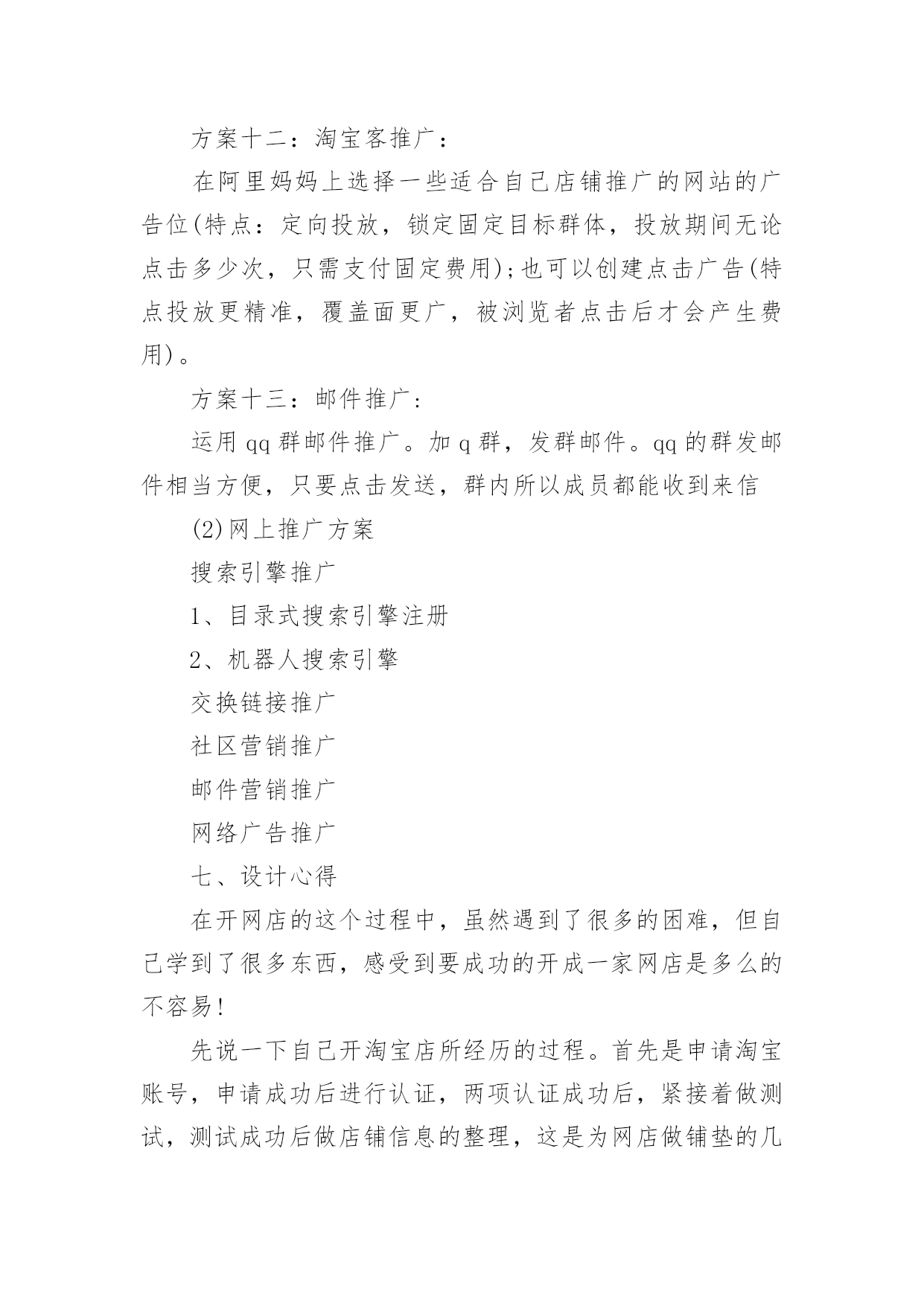 方案十二：淘宝客推广：

在阿里妈妈上选择一些适合自己店铺推广的网站的广告位(特点：定向投放，锁定固定目标群体，投放期间无论点击多少次，只需支付固定费用);也可以创建点击广告(特点投放更精准，覆盖面更广，被浏览者点击后才会产生费用)。

方案十三：邮件推广：

运用qq群邮件推广。加q群，发群邮件。qq的群发邮件相当方便，只要点击发送，群内所以成员都能收到来信

(2)网上推广方案

搜索引擎推广

1、目录式搜索引擎注册

2、机器人搜索引擎

交换链接推广

社区营销推广

邮件营销推广

网络广告推广

七、设计心得

在开网店的这个过程中，虽然遇到了很多的困难，但自己学到了很多东西，感受到要成功的开成一家网店是多么的不容易!

先说一下自己开淘宝店所经历的过程。首先是申请淘宝账号，申请成功后进行认证，两项认证成功后，紧接着做测试，测试成功后做店铺信息的整理，这是为网店做铺垫的几